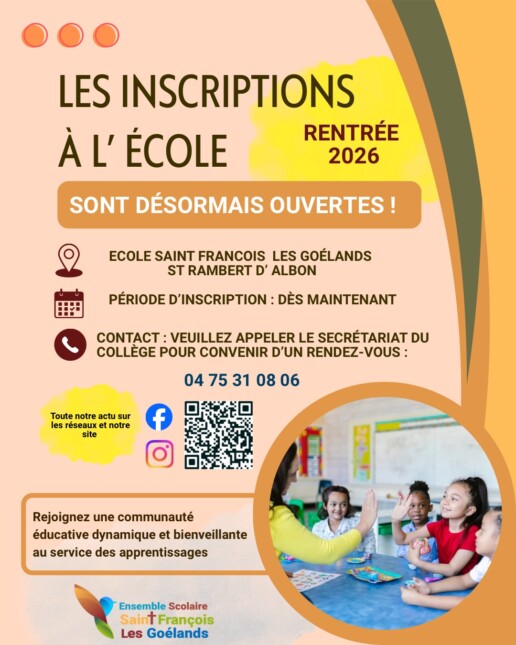 LES INSCRIPTIONS
À L' ÉCOLE

RENTRÉE
2026

SONT DÉSORMAIS OUVERTES !

ECOLE SAINT FRANCOIS LES GOÉLANDS
ST RAMBERT D' ALBON

PÉRIODE D'INSCRIPTION : DÈS MAINTENANT

CONTACT : VEUILLEZ APPELER LE SECRÉTARIAT DU COLLÈGE POUR CONVENIR D'UN RENDEZ-VOUS :

04 75 31 08 06

Toute notre actu sur les réseaux et notre site

Rejoignez une communauté éducative dynamique et bienveillante au service des apprentissages

Ensemble Scolaire
Saint François
Les Goélands